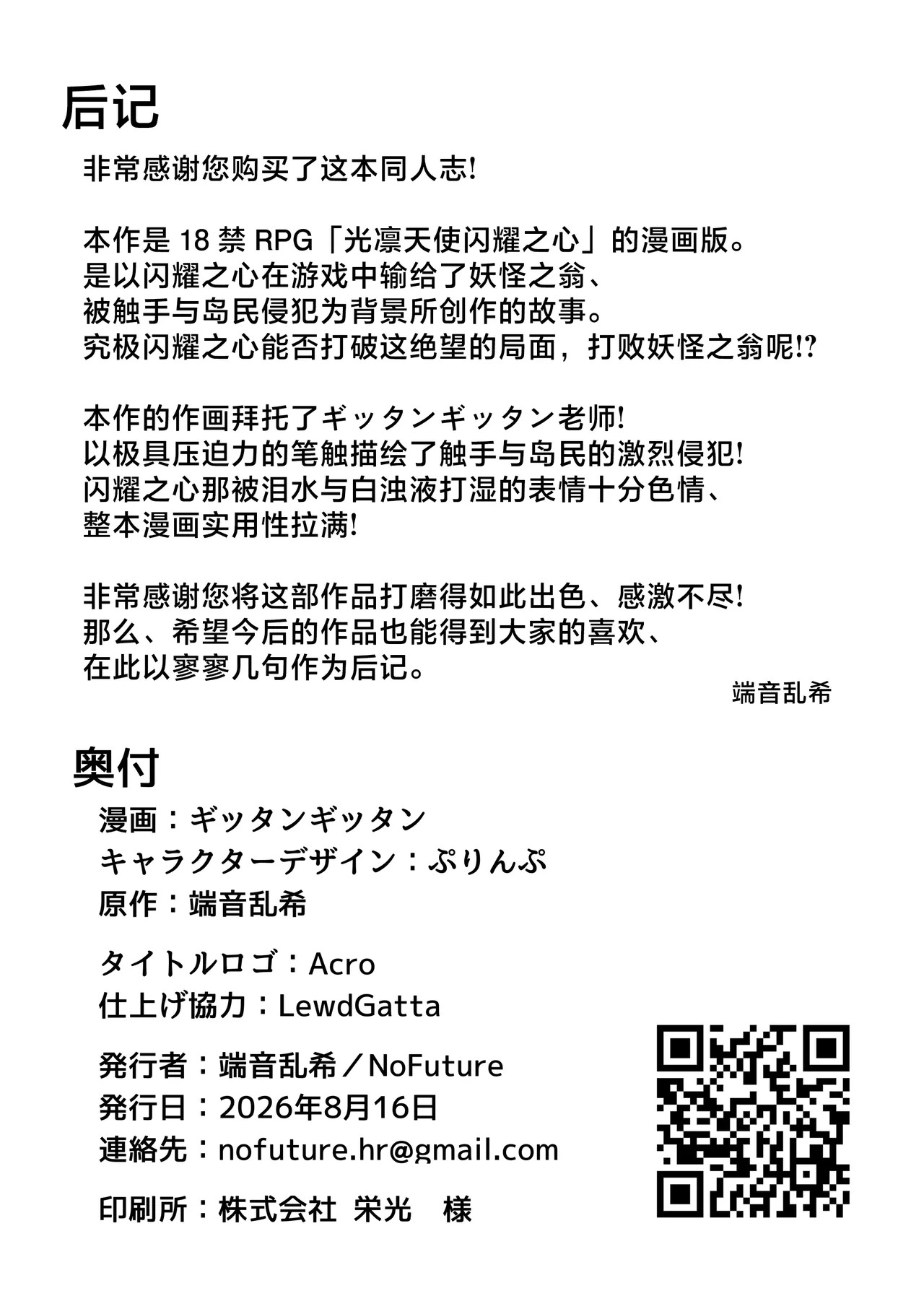 后记

非常感谢您购买了这本同人志!

本作是18禁RPG「光凛天使闪耀之心」的漫画版。
是以闪耀之心在游戏中输给了妖怪之翁、
被触手与岛民侵犯为背景所创作的故事。
究极闪耀之心能否打破这绝望的局面，打败妖怪之翁呢!?

本作的作画拜托了ギッタンギッタン老师!
以极具压迫力的笔触描绘了触手与岛民的激烈侵犯!
闪耀之心那被泪水与白浊液打湿的表情十分色情、
整本漫画实用性拉满!

非常感谢您将这部作品打磨得如此出色、感激不尽!
那么、希望今后的作品也能得到大家的喜欢、
在此以寥寥几句作为后记。

端音乱希

奥付

漫画：ギッタンギッタン
キャラクターデザイン：ぷりんぷ
原作：端音乱希

タイトルロゴ：Acro
仕上げ協力：LewdGatta

発行者：端音乱希／NoFuture
発行日：2026年8月16日
連絡先：nofuture.hr@gmail.com

印刷所：株式会社 栄光 様